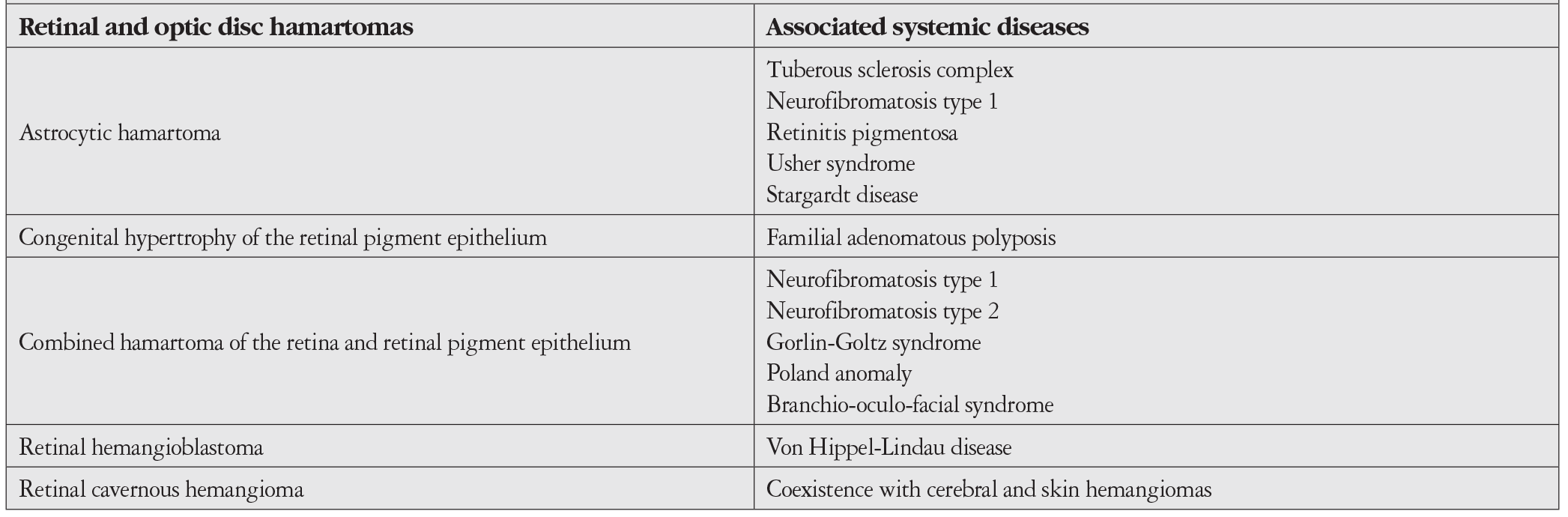 | Retinal and optic disc hamartomas | Associated systemic diseases |
|---|---|
| Astrocytic hamartoma | Tuberous sclerosis complex Neurofibromatosis type 1 Retinitis pigmentosa Usher syndrome Stargardt disease |
| Congenital hypertrophy of the retinal pigment epithelium | Familial adenomatous polyposis |
| Combined hamartoma of the retina and retinal pigment epithelium | Neurofibromatosis type 1 Neurofibromatosis type 2 Gorlin-Goltz syndrome Poland anomaly Branchio-oculo-facial syndrome |
| Retinal hemangioblastoma | Von Hippel-Lindau disease |
| Retinal cavernous hemangioma | Coexistence with cerebral and skin hemangiomas |